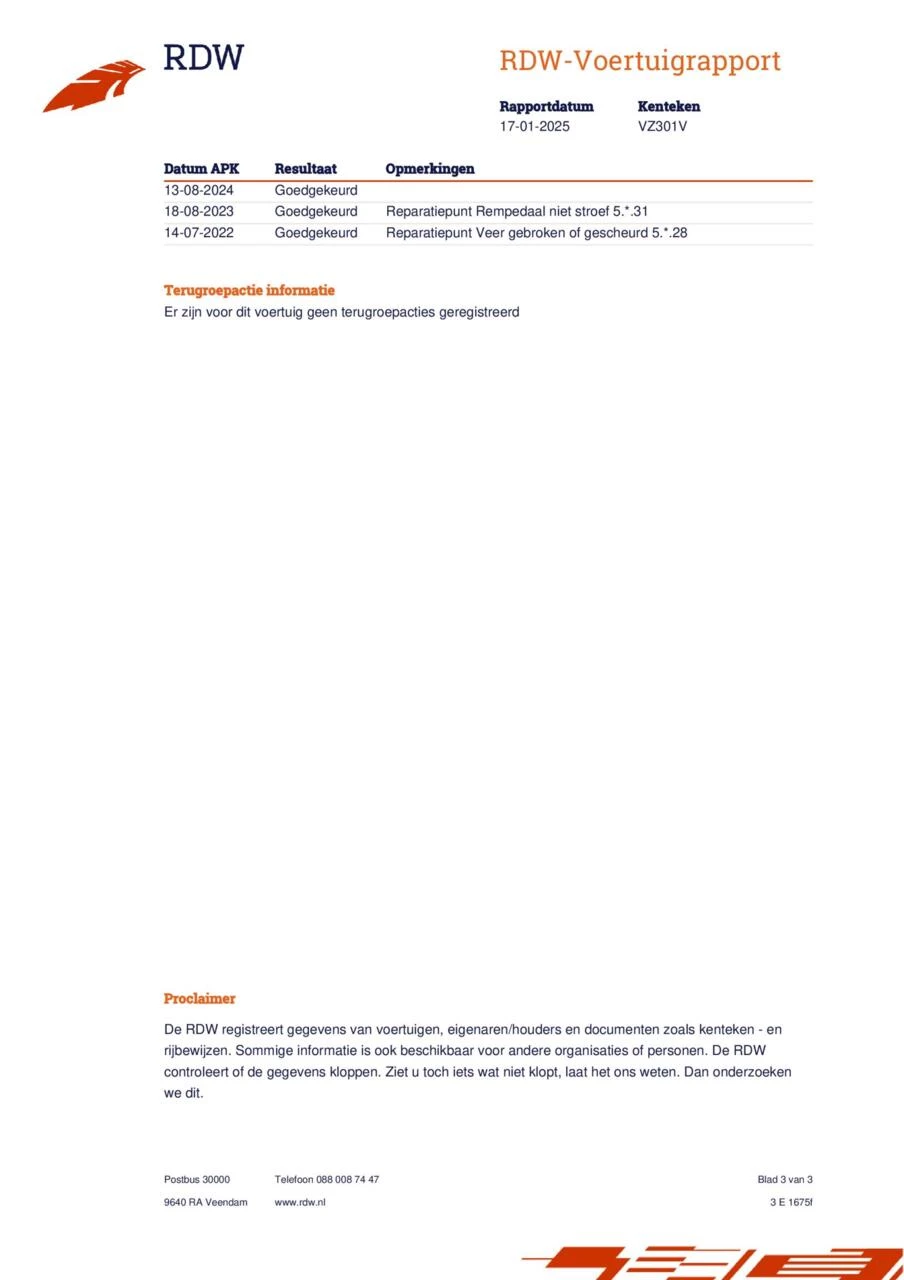 RDW

RDW-Voertuigrapport

Rapportdatum
17-01-2025

Kenteken
VZ301V

| Datum APK | Resultaat | Opmerkingen |
|---|---|---|
| 13-08-2024 | Goedgekeurd | |
| 18-08-2023 | Goedgekeurd | Reparatiepunt Rempedaal niet stroef 5.*.31 |
| 14-07-2022 | Goedgekeurd | Reparatiepunt Veer gebroken of gescheurd 5.*.28 |

Terugroepactie informatie
Er zijn voor dit voertuig geen terugroepacties geregistreerd

Proclaimer

De RDW registreert gegevens van voertuigen, eigenaren/houders en documenten zoals kenteken - en rijbewijzen. Sommige informatie is ook beschikbaar voor andere organisaties of personen. De RDW controleert of de gegevens kloppen. Ziet u toch iets wat niet klopt, laat het ons weten. Dan onderzoeken we dit.

Postbus 30000
9640 RA Veendam

Telefoon 088 008 74 47
www.rdw.nl

Blad 3 van 3
3 E 1675f